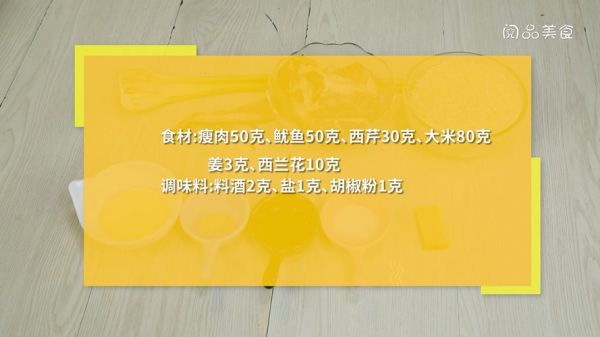 阅品美食

食材:瘦肉50克、鱿鱼50克、西芹30克、大米80克
姜3克、西兰花10克
调味料:料酒2克、盐1克、胡椒粉1克